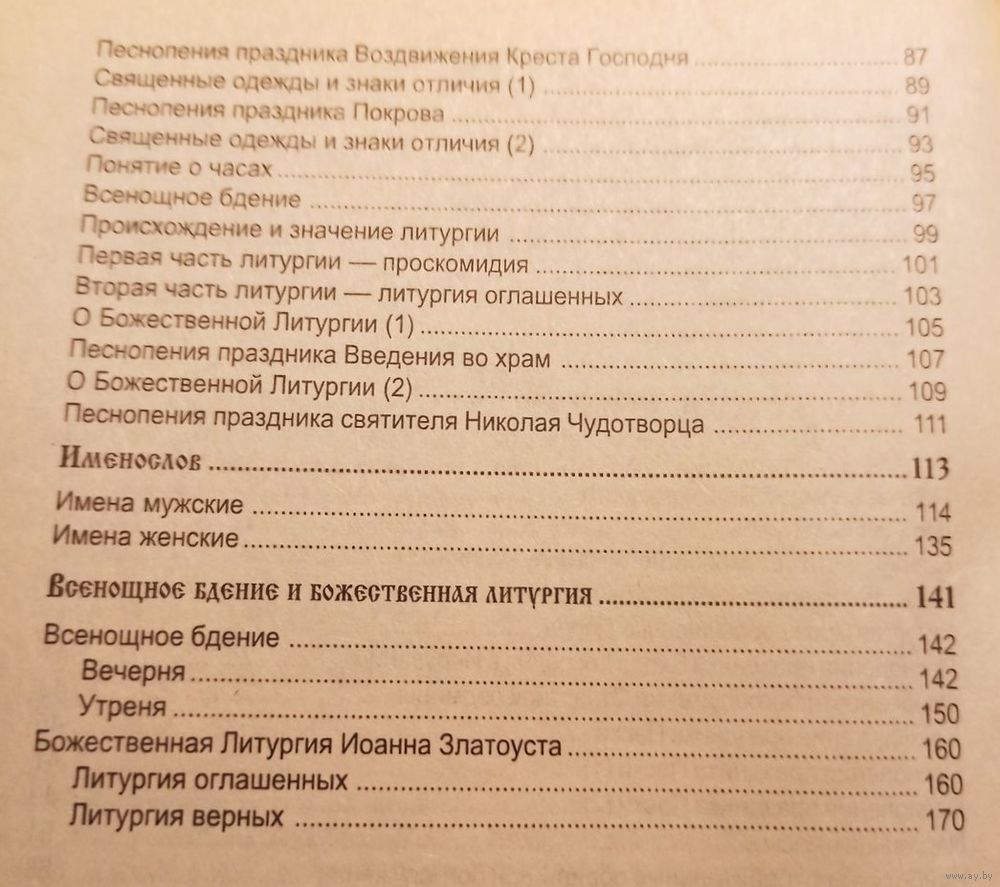 Песнопения праздника Воздвижения Креста Господня ........ 87
Священные одежды и знаки отличия (1) ........ 89
Песнопения праздника Покрова ........ 91
Священные одежды и знаки отличия (2) ........ 93
Понятие о часах ........ 95
Всенощное бдение ........ 97
Происхождение и значение литургии ........ 99
Первая часть литургии — проскомидия ........ 101
Вторая часть литургии — литургия оглашенных ........ 103
О Божественной Литургии (1) ........ 105
Песнопения праздника Введения во храм ........ 107
О Божественной Литургии (2) ........ 109
Песнопения праздника святителя Николая Чудотворца ........ 111

Именослов ........ 113

Имена мужские ........ 114
Имена женские ........ 135

Всенощное бдение и божественная литургия ........ 141

Всенощное бдение ........ 142
Вечерня ........ 142
Утреня ........ 150
Божественная Литургия Иоанна Златоуста ........ 160
Литургия оглашенных ........ 160
Литургия верных ........ 170

ay.by